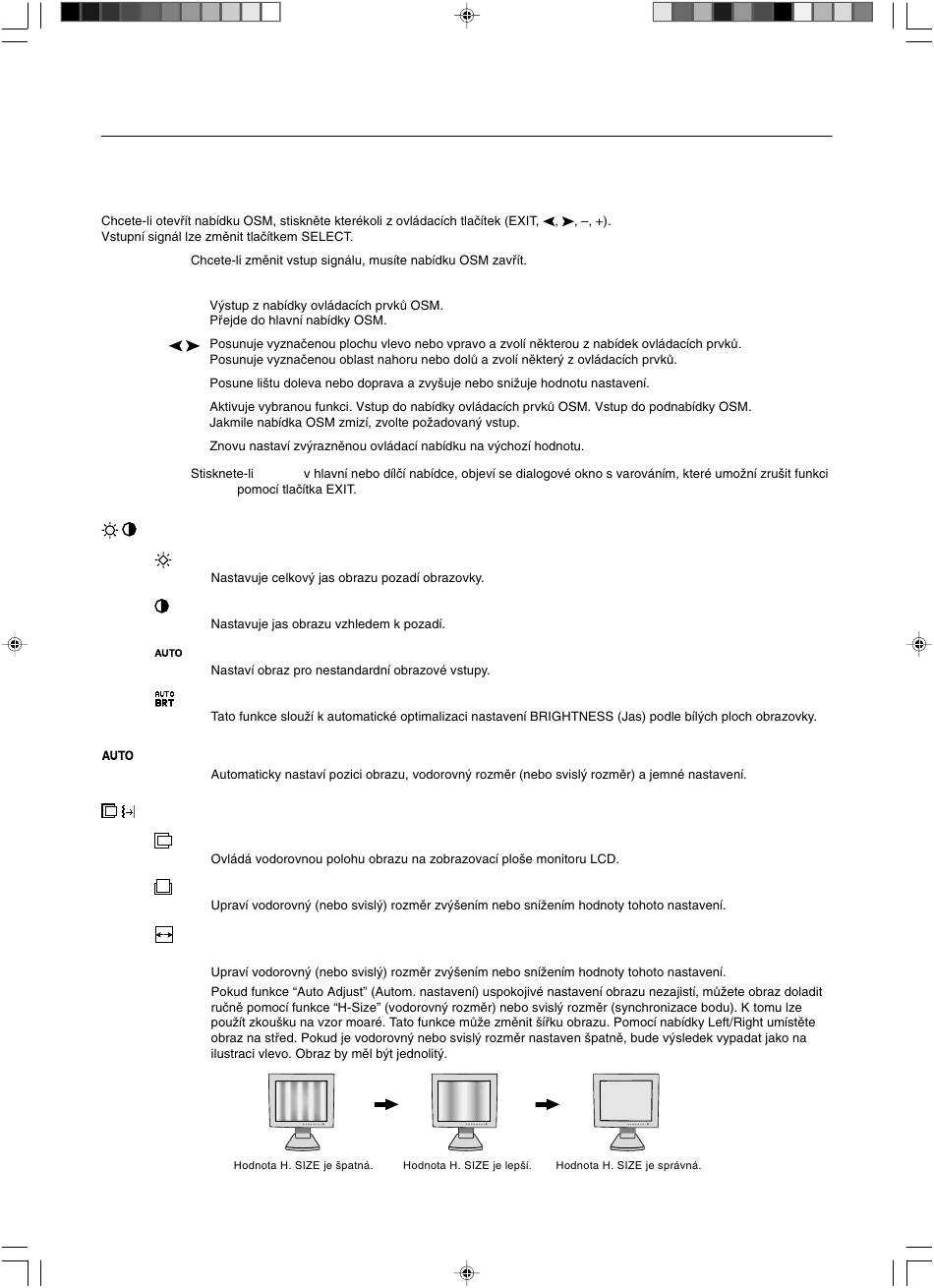 Chcete-li otevřít nabídku OSM, stiskněte kterékoli z ovládacích tlačítek (EXIT, ◄, ►, –, +).
Vstupní signál lze změnit tlačítkem SELECT.

Chcete-li změnit vstup signálu, musíte nabídku OSM zavřít.

Výstup z nabídky ovládacích prvků OSM.
Přejde do hlavní nabídky OSM.

◄ ► Posunuje vyznačenou plochu vlevo nebo vpravo a zvolí některou z nabídek ovládacích prvků.
Posunuje vyznačenou oblast nahoru nebo dolů a zvolí některý z ovládacích prvků.

Posune lištu doleva nebo doprava a zvyšuje nebo snižuje hodnotu nastavení.

Aktivuje vybranou funkci. Vstup do nabídky ovládacích prvků OSM. Vstup do podnabídky OSM.
Jakmile nabídka OSM zmizí, zvolte požadovaný vstup.

Znovu nastaví zvýrazněnou ovládací nabídku na výchozí hodnotu.

Stisknete-li v hlavní nebo dílčí nabídce, objeví se dialogové okno s varováním, které umožní zrušit funkci pomocí tlačítka EXIT.

Nastavuje celkový jas obrazu pozadí obrazovky.

Nastavuje jas obrazu vzhledem k pozadí.

AUTO

Nastaví obraz pro nestandardní obrazové vstupy.

AUTO BRT

Tato funkce slouží k automatické optimalizaci nastavení BRIGHTNESS (Jas) podle bílých ploch obrazovky.

AUTO

Automaticky nastaví pozici obrazu, vodorovný rozměr (nebo svislý rozměr) a jemné nastavení.

Ovládá vodorovnou polohu obrazu na zobrazovací ploše monitoru LCD.

Upraví vodorovný (nebo svislý) rozměr zvýšením nebo snížením hodnoty tohoto nastavení.

Upraví vodorovný (nebo svislý) rozměr zvýšením nebo snížením hodnoty tohoto nastavení.
Pokud funkce “Auto Adjust” (Autom. nastavení) uspokojivé nastavení obrazu nezajistí, můžete obraz doladit ručně pomocí funkce “H-Size” (vodorovný rozměr) nebo svislý rozměr (synchronizace bodu). K tomu lze použít zkoušku na vzor moaré. Tato funkce může změnit šířku obrazu. Pomocí nabídky Left/Right umístěte obraz na střed. Pokud je vodorovný nebo svislý rozměr nastaven špatně, bude výsledek vypadat jako na ilustraci vlevo. Obraz by měl být jednolitý.

Hodnota H. SIZE je špatná.

Hodnota H. SIZE je lepší.

Hodnota H. SIZE je správná.